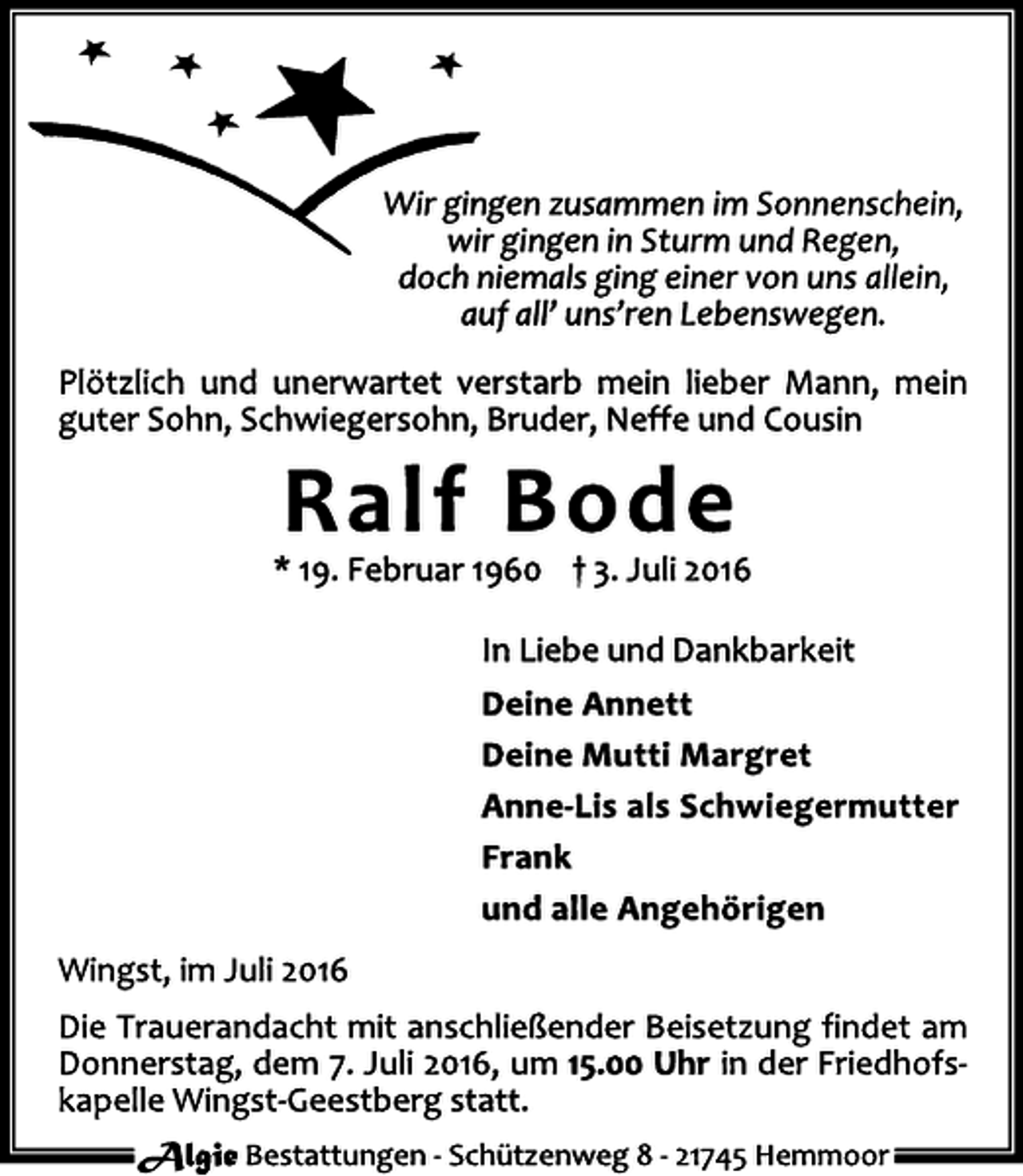 Wir gingen zusammen im Sonnenschein,
wir gingen in Sturm und Regen,
doch niemals ging einer von uns allein,
auf all' uns'ren Lebenswegen.

Plötzlich und unerwartet verstarb mein lieber Mann, mein guter Sohn, Schwiegersohn, Bruder, Neffe und Cousin

Ralf Bode

* 19. Februar 1960 † 3. Juli 2016

In Liebe und Dankbarkeit

Deine Annett

Deine Mutti Margret

Anne-Lis als Schwiegermutter

Frank

und alle Angehörigen

Wingst, im Juli 2016

Die Trauerandacht mit anschließender Beisetzung findet am Donnerstag, dem 7. Juli 2016, um 15.00 Uhr in der Friedhofskapelle Wingst-Geestberg statt.

Algie Bestattungen - Schützenweg 8 - 21745 Hemmoor